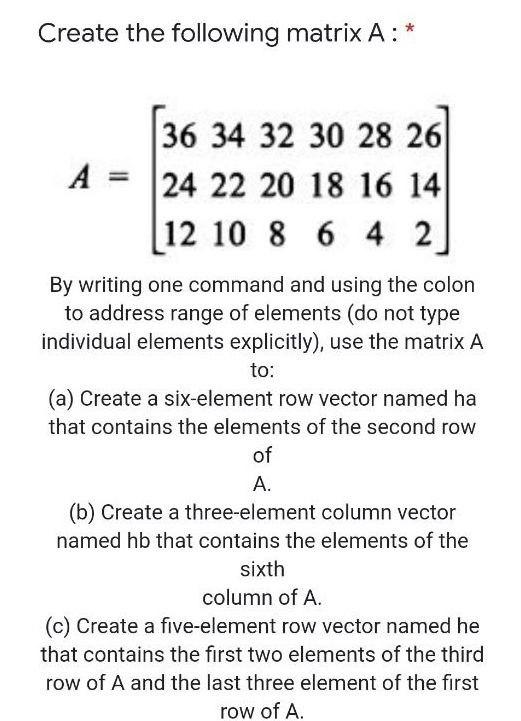 Create the following matrix A : *

$A = \begin{bmatrix} 36 & 34 & 32 & 30 & 28 & 26 \\ 24 & 22 & 20 & 18 & 16 & 14 \\ 12 & 10 & 8 & 6 & 4 & 2 \end{bmatrix}$

By writing one command and using the colon to address range of elements (do not type individual elements explicitly), use the matrix A to:

(a) Create a six-element row vector named ha that contains the elements of the second row of A.

(b) Create a three-element column vector named hb that contains the elements of the sixth column of A.

(c) Create a five-element row vector named he that contains the first two elements of the third row of A and the last three element of the first row of A.